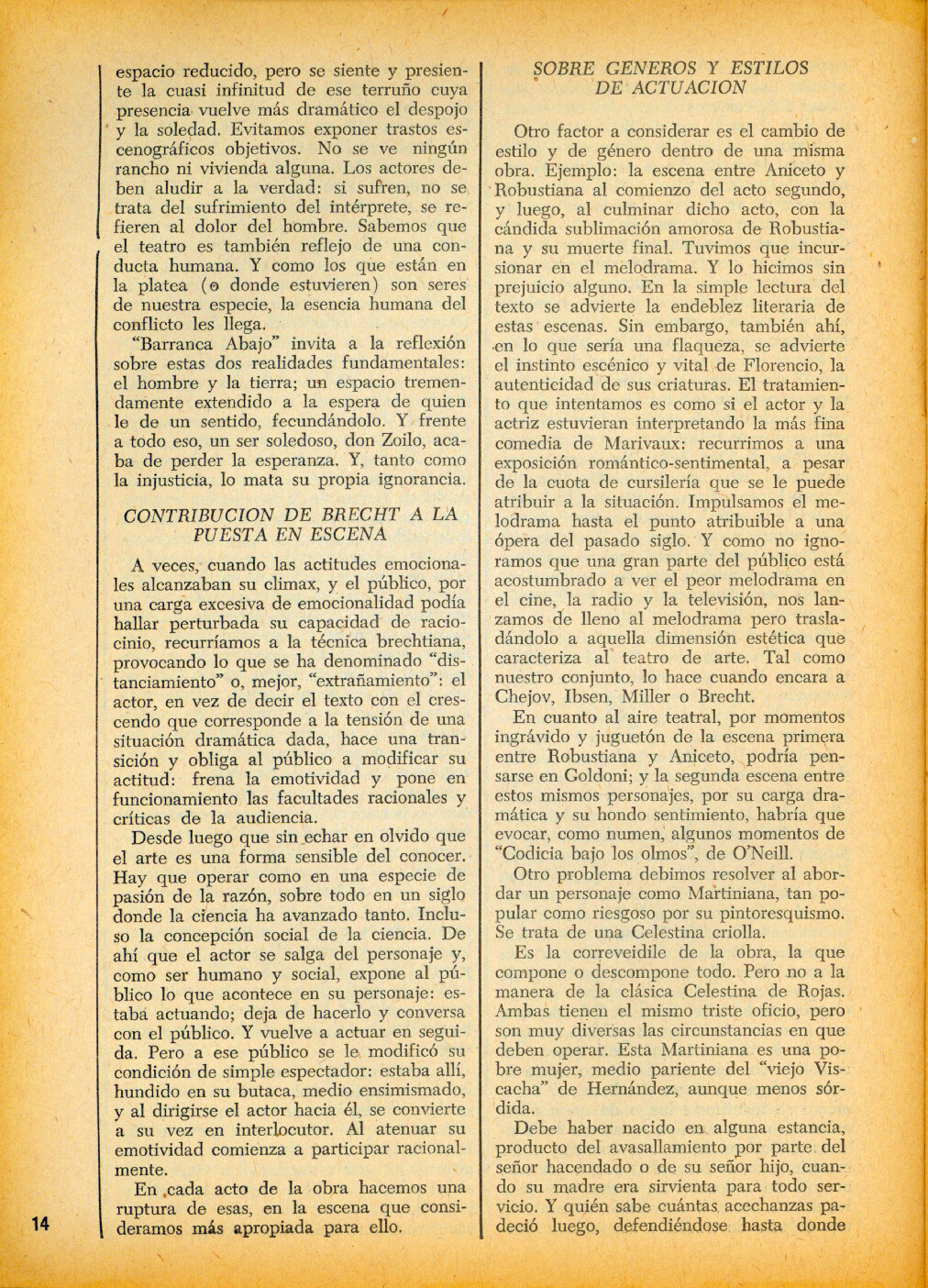 espacio reducido, pero se siente y presiente la cuasi infinitud de ese terruño cuya presencia vuelve más dramático el despojo y la soledad. Evitamos exponer trastos escenográficos objetivos. No se ve ningún rancho ni vivienda alguna. Los actores deben aludir a la verdad: si sufren, no se trata del sufrimiento del intérprete, se refieren al dolor del hombre. Sabemos que el teatro es también reflejo de una conducta humana. Y como los que están en la platea (o donde estuvieren) son seres de nuestra especie, la esencia humana del conflicto les llega.

"Barranca Abajo" invita a la reflexión sobre estas dos realidades fundamentales: el hombre y la tierra; un espacio tremendamente extendido a la espera de quien le de un sentido, fecundándolo. Y frente a todo eso, un ser soledoso, don Zoilo, acaba de perder la esperanza. Y, tanto como la injusticia, lo mata su propia ignorancia.

CONTRIBUCION DE BRECHT A LA PUESTA EN ESCENA

A veces, cuando las actitudes emocionales alcanzaban su climax, y el público, por una carga excesiva de emocionalidad podía hallar perturbada su capacidad de raciocinio, recurríamos a la técnica brechtiana, provocando lo que se ha denominado "distanciamiento" o, mejor, "extrañamiento": el actor, en vez de decir el texto con el crescendo que corresponde a la tensión de una situación dramática dada, hace una transición y obliga al público a modificar su actitud: frena la emotividad y pone en funcionamiento las facultades racionales y críticas de la audiencia.

Desde luego que sin echar en olvido que el arte es una forma sensible del conocer. Hay que operar como en una especie de pasión de la razón, sobre todo en un siglo donde la ciencia ha avanzado tanto. Incluso la concepción social de la ciencia. De ahí que el actor se salga del personaje y, como ser humano y social, expone al público lo que acontece en su personaje: estaba actuando; deja de hacerlo y conversa con el público. Y vuelve a actuar en seguida. Pero a ese público se le modificó su condición de simple espectador: estaba allí, hundido en su butaca, medio ensimismado, y al dirigirse el actor hacia él, se convierte a su vez en interlocutor. Al atenuar su emotividad comienza a participar racionalmente.

En cada acto de la obra hacemos una ruptura de esas, en la escena que consideramos más apropiada para ello.

14

SOBRE GENEROS Y ESTILOS DE ACTUACION

Otro factor a considerar es el cambio de estilo y de género dentro de una misma obra. Ejemplo: la escena entre Aniceto y Robustiana al comienzo del acto segundo, y luego, al culminar dicho acto, con la cándida sublimación amorosa de Robustiana y su muerte final. Tuvimos que incursionar en el melodrama. Y lo hicimos sin prejuicio alguno. En la simple lectura del texto se advierte la endeblez literaria de estas escenas. Sin embargo, también ahí, en lo que sería una flaqueza, se advierte el instinto escénico y vital de Florencio, la autenticidad de sus criaturas. El tratamiento que intentamos es como si el actor y la actriz estuvieran interpretando la más fina comedia de Marivaux: recurrimos a una exposición romántico-sentimental, a pesar de la cuota de cursilería que se le puede atribuir a la situación. Impulsamos el melodrama hasta el punto atribuible a una ópera del pasado siglo. Y como no ignoramos que una gran parte del público está acostumbrado a ver el peor melodrama en el cine, la radio y la televisión, nos lanzamos de lleno al melodrama pero trasladándolo a aquella dimensión estética que caracteriza al teatro de arte. Tal como nuestro conjunto, lo hace cuando encara a Chejov, Ibsen, Miller o Brecht.

En cuanto al aire teatral, por momentos ingrávido y juguetón de la escena primera entre Robustiana y Aniceto, podría pensarse en Goldoni; y la segunda escena entre estos mismos personajes, por su carga dramática y su hondo sentimiento, habría que evocar, como numen, algunos momentos de "Codicia bajo los olmos", de O'Neill.

Otro problema debimos resolver al abordar un personaje como Martiniana, tan popular como riesgoso por su pintoresquismo. Se trata de una Celestina criolla.

Es la correveidile de la obra, la que compone o descompone todo. Pero no a la manera de la clásica Celestina de Rojas. Ambas tienen el mismo triste oficio, pero son muy diversas las circunstancias en que deben operar. Esta Martiniana es una pobre mujer, medio pariente del "viejo Viscacha" de Hernández, aunque menos sórdida.

Debe haber nacido en alguna estancia, producto del avasallamiento por parte del señor hacendado o de su señor hijo, cuando su madre era sirvienta para todo servicio. Y quién sabe cuántas acechanzas padeció luego, defendiéndose hasta donde